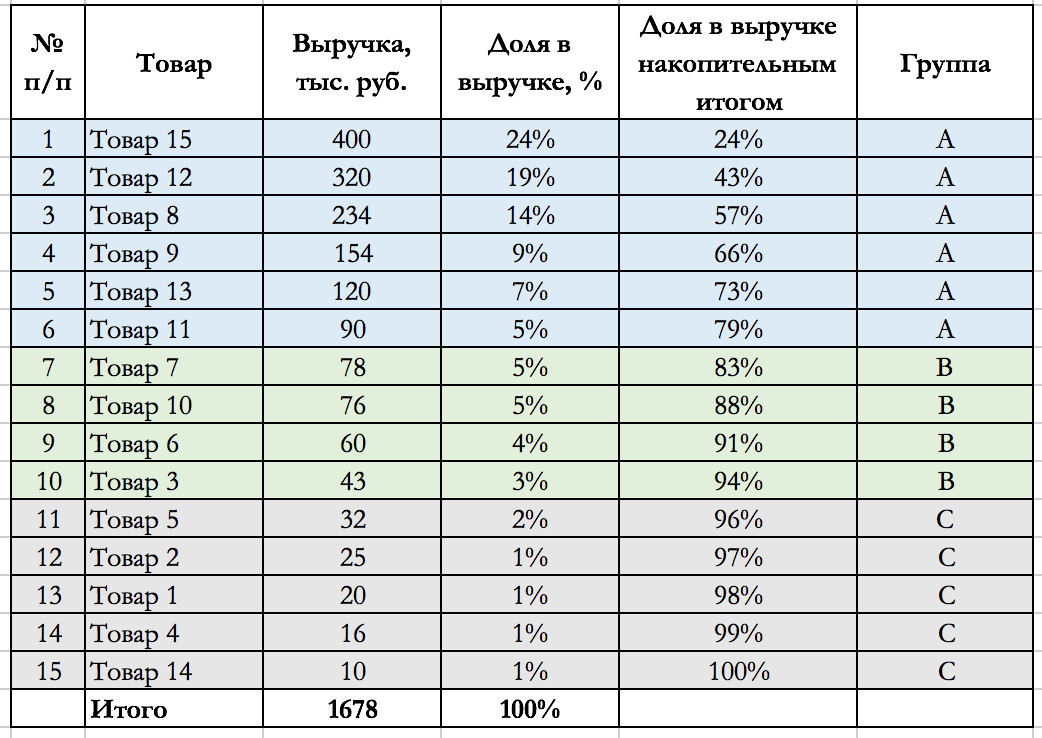 | № п/п | Товар | Выручка, тыс. руб. | Доля в выручке, % | Доля в выручке накопительным итогом | Группа |
|---|---|---|---|---|---|
| 1 | Товар 15 | 400 | 24% | 24% | A |
| 2 | Товар 12 | 320 | 19% | 43% | A |
| 3 | Товар 8 | 234 | 14% | 57% | A |
| 4 | Товар 9 | 154 | 9% | 66% | A |
| 5 | Товар 13 | 120 | 7% | 73% | A |
| 6 | Товар 11 | 90 | 5% | 79% | A |
| 7 | Товар 7 | 78 | 5% | 83% | B |
| 8 | Товар 10 | 76 | 5% | 88% | B |
| 9 | Товар 6 | 60 | 4% | 91% | B |
| 10 | Товар 3 | 43 | 3% | 94% | B |
| 11 | Товар 5 | 32 | 2% | 96% | C |
| 12 | Товар 2 | 25 | 1% | 97% | C |
| 13 | Товар 1 | 20 | 1% | 98% | C |
| 14 | Товар 4 | 16 | 1% | 99% | C |
| 15 | Товар 14 | 10 | 1% | 100% | C |
| | Итого | 1678 | 100% | | |